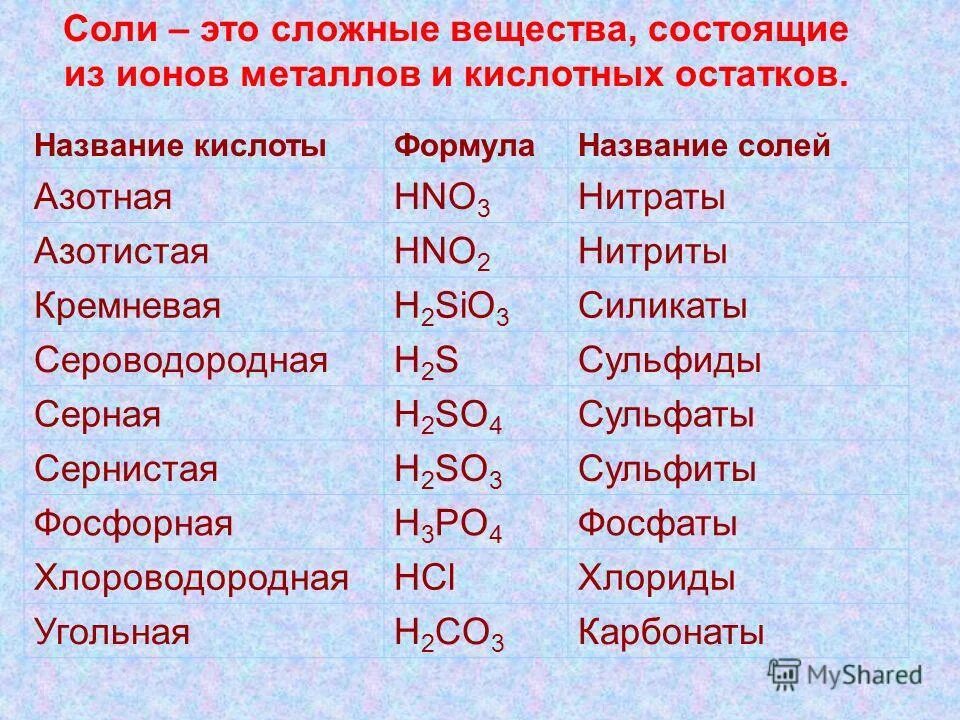 Соли – это сложные вещества, состоящие из ионов металлов и кислотных остатков.

| Название кислоты | Формула | Название солей |
|---|---|---|
| Азотная | $HNO_3$ | Нитраты |
| Азотистая | $HNO_2$ | Нитриты |
| Кремневая | $H_2SiO_3$ | Силикаты |
| Сероводородная | $H_2S$ | Сульфиды |
| Серная | $H_2SO_4$ | Сульфаты |
| Сернистая | $H_2SO_3$ | Сульфиты |
| Фосфорная | $H_3PO_4$ | Фосфаты |
| Хлороводородная | $HCl$ | Хлориды |
| Угольная | $H_2CO_3$ | Карбонаты |

MyShared